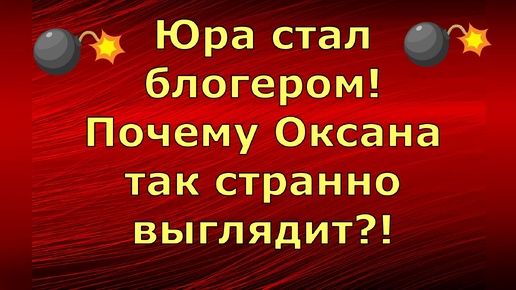 Юра стал блогером! Почему Оксана так странно выглядит?!